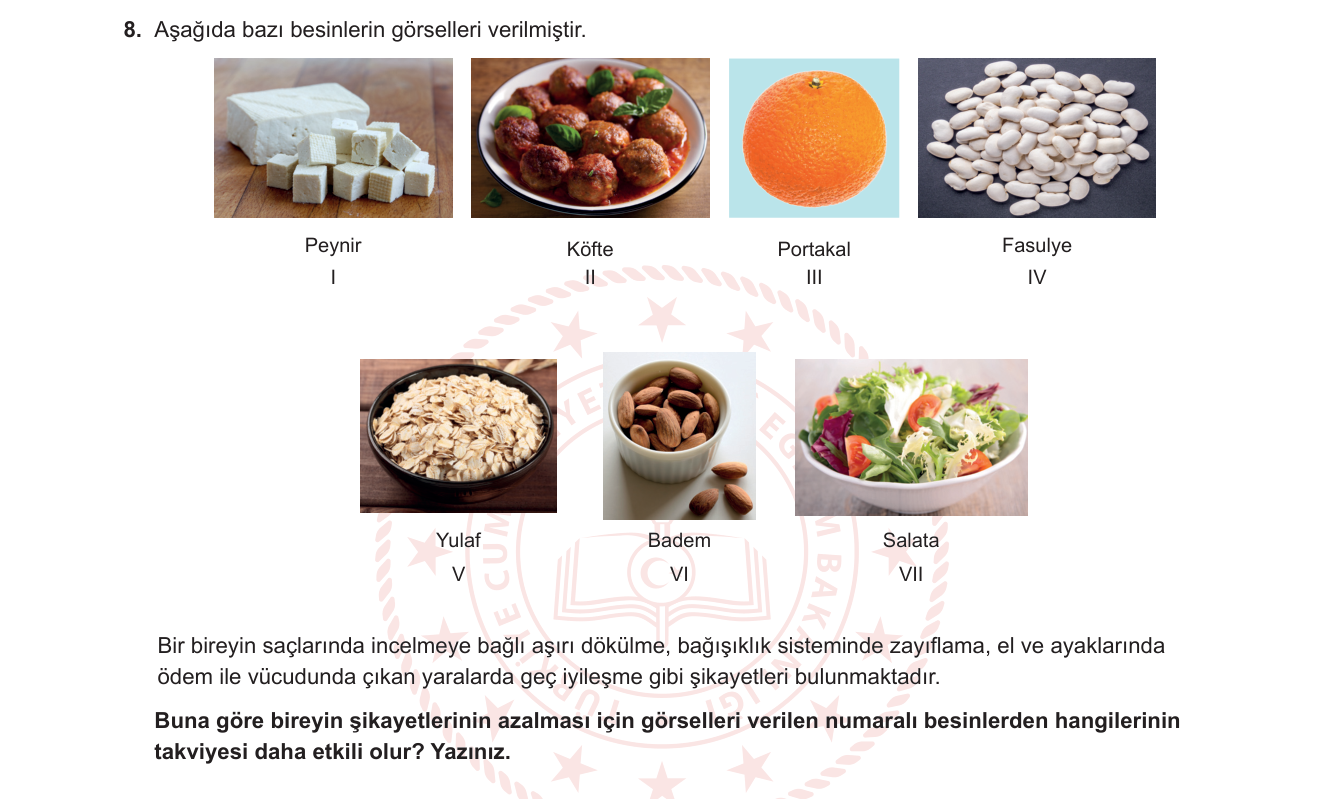 8. Aşağıda bazı besinlerin görselleri verilmiştir.

Peynir
I

Köfte
II

Portakal
III

Fasulye
IV

Yulaf
V

Badem
VI

Salata
VII

Bir bireyin saçlarında incelmeye bağlı aşırı dökülme, bağışıklık sisteminde zayıflama, el ve ayaklarında ödem ile vücudunda çıkan yaralarda geç iyileşme gibi şikayetleri bulunmaktadır.

**Buna göre bireyin şikayetlerinin azalması için görselleri verilen numaralı besinlerden hangilerinin takviyesi daha etkili olur? Yazınız.**